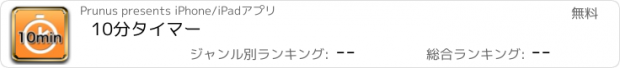 10min

Prunus presents iPhone/iPadアプリ

無料

10分タイマー

ジャンル別ランキング: --

総合ランキング: --